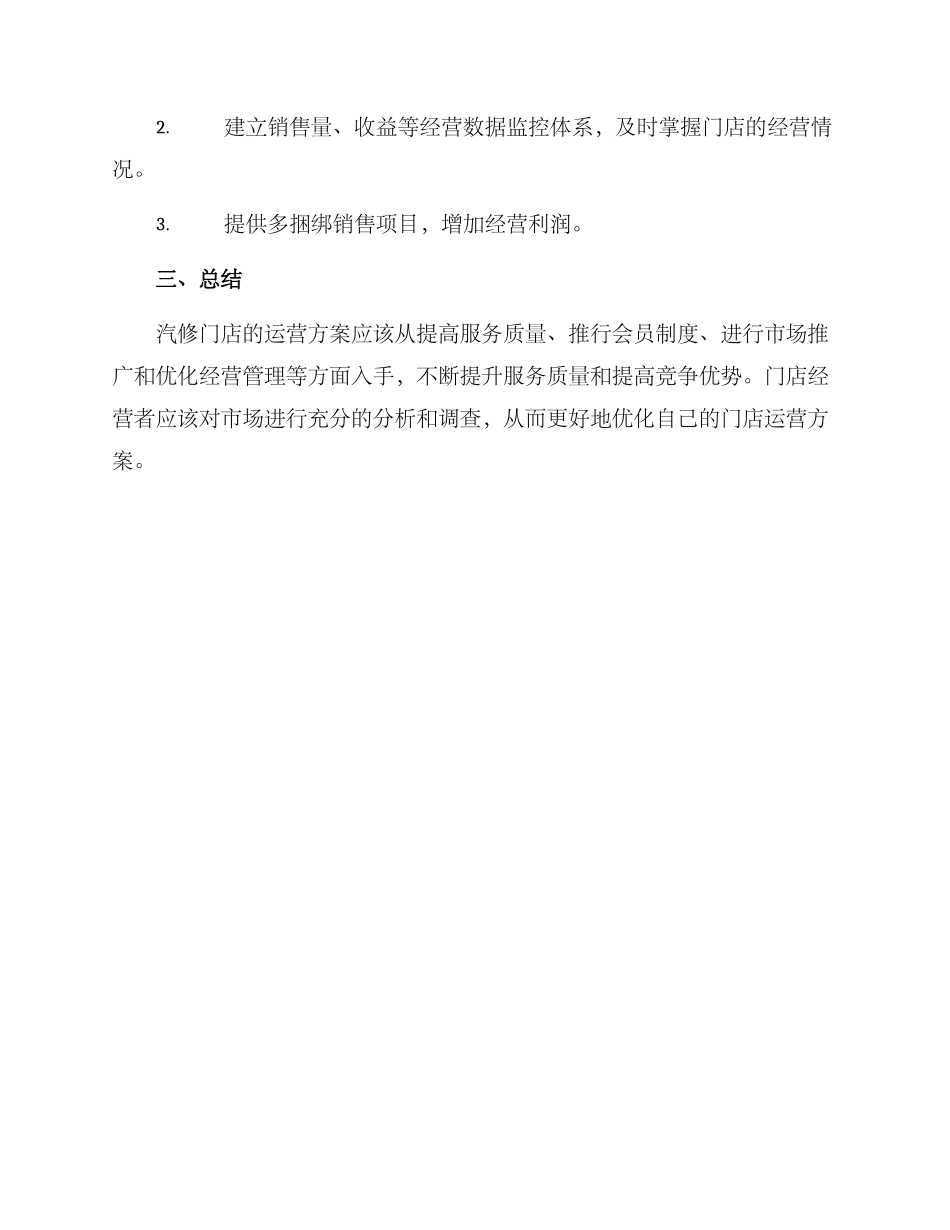 2. 建立销售量、收益等经营数据监控体系，及时掌握门店的经营情况。

3. 提供多捆绑销售项目，增加经营利润。

三、总结

汽修门店的运营方案应该从提高服务质量、推行会员制度、进行市场推广和优化经营管理等方面入手，不断提升服务质量和提高竞争优势。门店经营者应该对市场进行充分的分析和调查，从而更好地优化自己的门店运营方案。